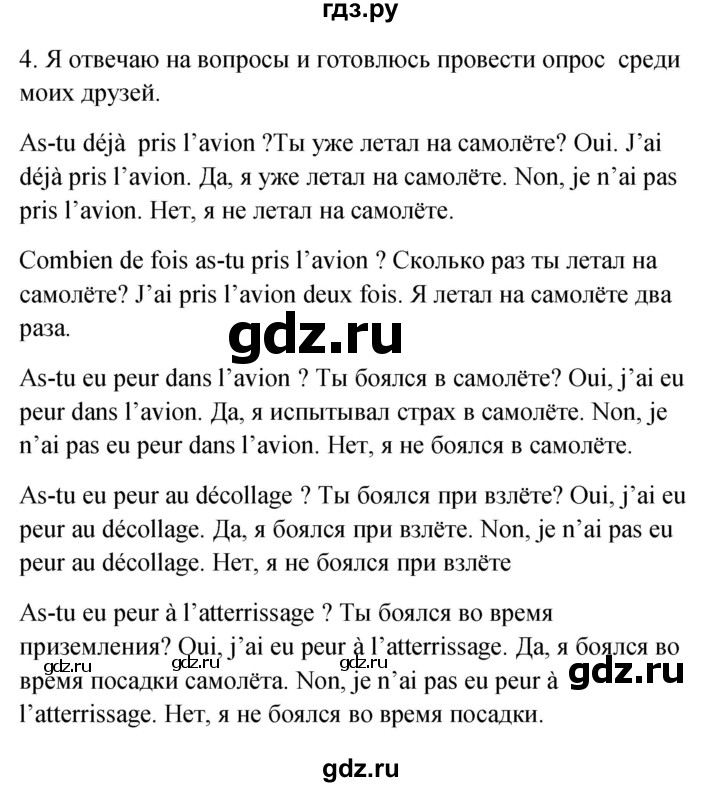 гдз.ру

4. Я отвечаю на вопросы и готовлюсь провести опрос среди моих друзей.

As-tu déjà pris l'avion ?Ты уже летал на самолёте? Oui. J'ai déjà pris l'avion. Да, я уже летал на самолёте. Non, je n'ai pas pris l'avion. Нет, я не летал на самолёте.

Combien de fois as-tu pris l'avion ? Сколько раз ты летал на самолёте? J'ai pris l'avion deux fois. Я летал на самолёте два раза.

gdz.ru

As-tu eu peur dans l'avion ? Ты боялся в самолёте? Oui, j'ai eu peur dans l'avion. Да, я испытывал страх в самолёте. Non, je n'ai pas eu peur dans l'avion. Нет, я не боялся в самолёте.

As-tu eu peur au décollage ? Ты боялся при взлёте? Oui, j'ai eu peur au décollage. Да, я боялся при взлёте. Non, je n'ai pas eu peur au décollage. Нет, я не боялся при взлёте

As-tu eu peur à l'atterrissage ? Ты боялся во время приземления? Oui, j'ai eu peur à l'atterrissage. Да, я боялся во время посадки самолёта. Non, je n'ai pas eu peur à l'atterrissage. Нет, я не боялся во время посадки.

gdz.ru gdz.ru gdz.ru gdz.ru

gdz.ru